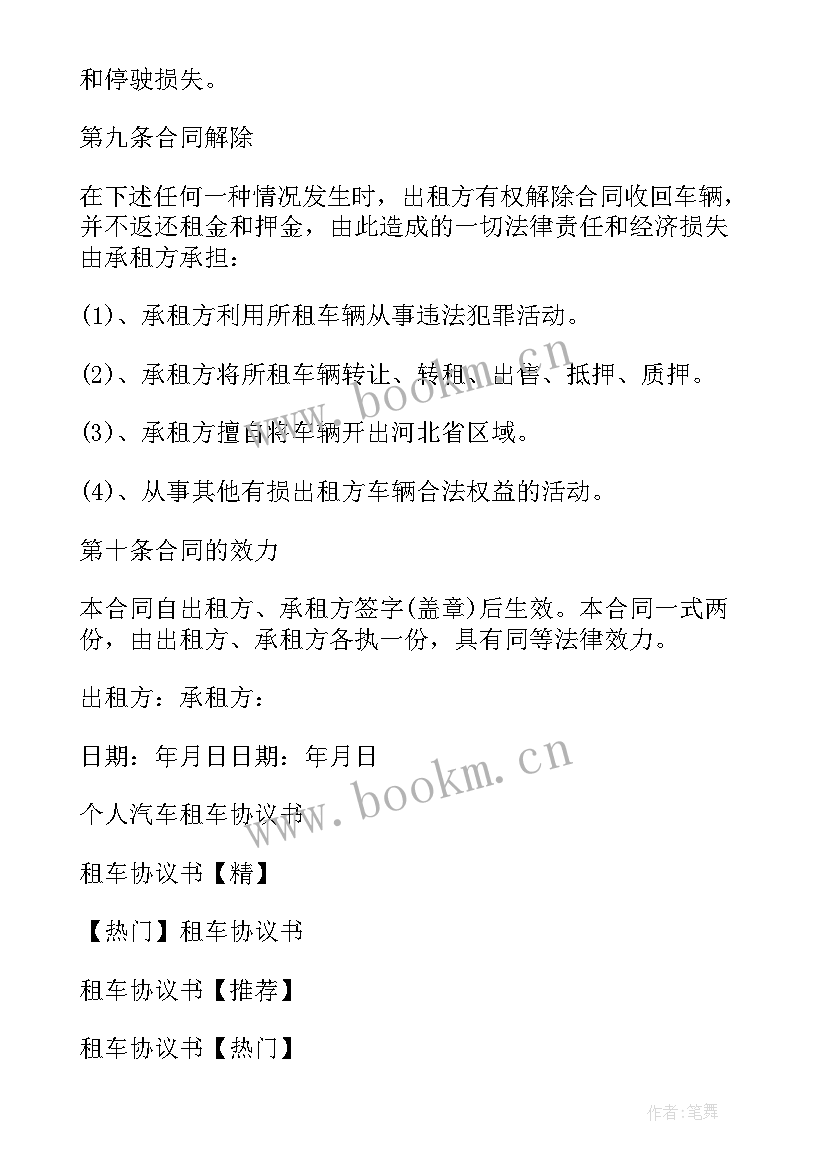 和停驶损失。

第九条合同解除

在下述任何一种情况发生时，出租方有权解除合同收回车辆，并不返还租金和押金，由此造成的一切法律责任和经济损失由承租方承担：

(1)、承租方利用所租车辆从事违法犯罪活动。

(2)、承租方将所租车辆转让、转租、出售、抵押、质押。

(3)、承租方擅自将车辆开出河北省区域。

(4)、从事其他有损出租方车辆合法权益的活动。

第十条合同的效力

本合同自出租方、承租方签字(盖章)后生效。本合同一式两份，由出租方、承租方各执一份，具有同等法律效力。

出租方：承租方：

日期：年月日日期：年月日

个人汽车租车协议书

租车协议书【精】

【热门】租车协议书

租车协议书【推荐】

租车协议书【热门】

www.bookm.cn

www.bookm.cn

作者:笔舞